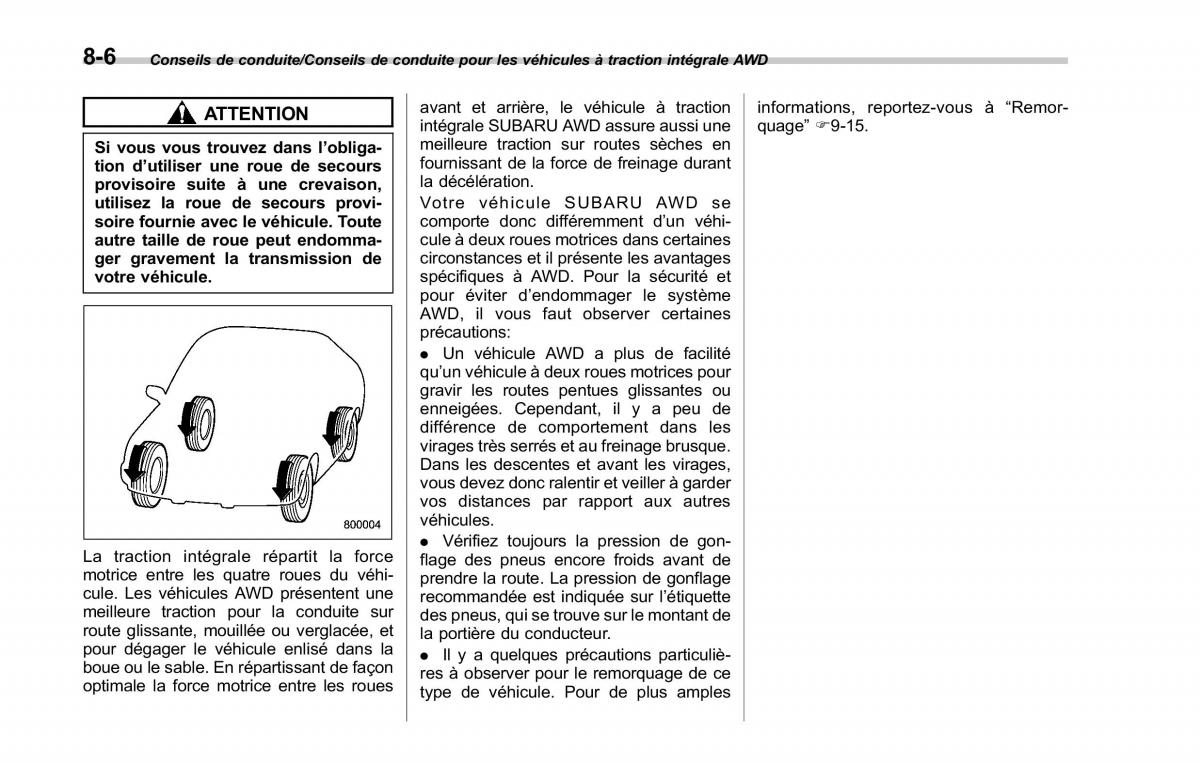 8-6 Conseils de conduite/Conseils de conduite pour les véhicules à traction intégrale AWD

ATTENTION

Si vous vous trouvez dans l'obligation d'utiliser une roue de secours provisoire suite à une crevaison, utilisez la roue de secours provisoire fournie avec le véhicule. Toute autre taille de roue peut endommager gravement la transmission de votre véhicule.

800004

La traction intégrale répartit la force motrice entre les quatre roues du véhicule. Les véhicules AWD présentent une meilleure traction pour la conduite sur route glissante, mouillée ou verglacée, et pour dégager le véhicule enlisé dans la boue ou le sable. En répartissant de façon optimale la force motrice entre les roues avant et arrière, le véhicule à traction intégrale SUBARU AWD assure aussi une meilleure traction sur routes sèches en fournissant de la force de freinage durant la décélération.

Votre véhicule SUBARU AWD se comporte donc différemment d'un véhicule à deux roues motrices dans certaines circonstances et il présente les avantages spécifiques à AWD. Pour la sécurité et pour éviter d'endommager le système AWD, il vous faut observer certaines précautions:

● Un véhicule AWD a plus de facilité qu'un véhicule à deux roues motrices pour gravir les routes pentues glissantes ou enneigées. Cependant, il y a peu de différence de comportement dans les virages très serrés et au freinage brusque. Dans les descentes et avant les virages, vous devez donc ralentir et veiller à garder vos distances par rapport aux autres véhicules.

● Vérifiez toujours la pression de gonflage des pneus encore froids avant de prendre la route. La pression de gonflage recommandée est indiquée sur l'étiquette des pneus, qui se trouve sur le montant de la portière du conducteur.

● Il y a quelques précautions particulières à observer pour le remorquage de ce type de véhicule. Pour de plus amples informations, reportez-vous à "Remorquage" ☞9-15.